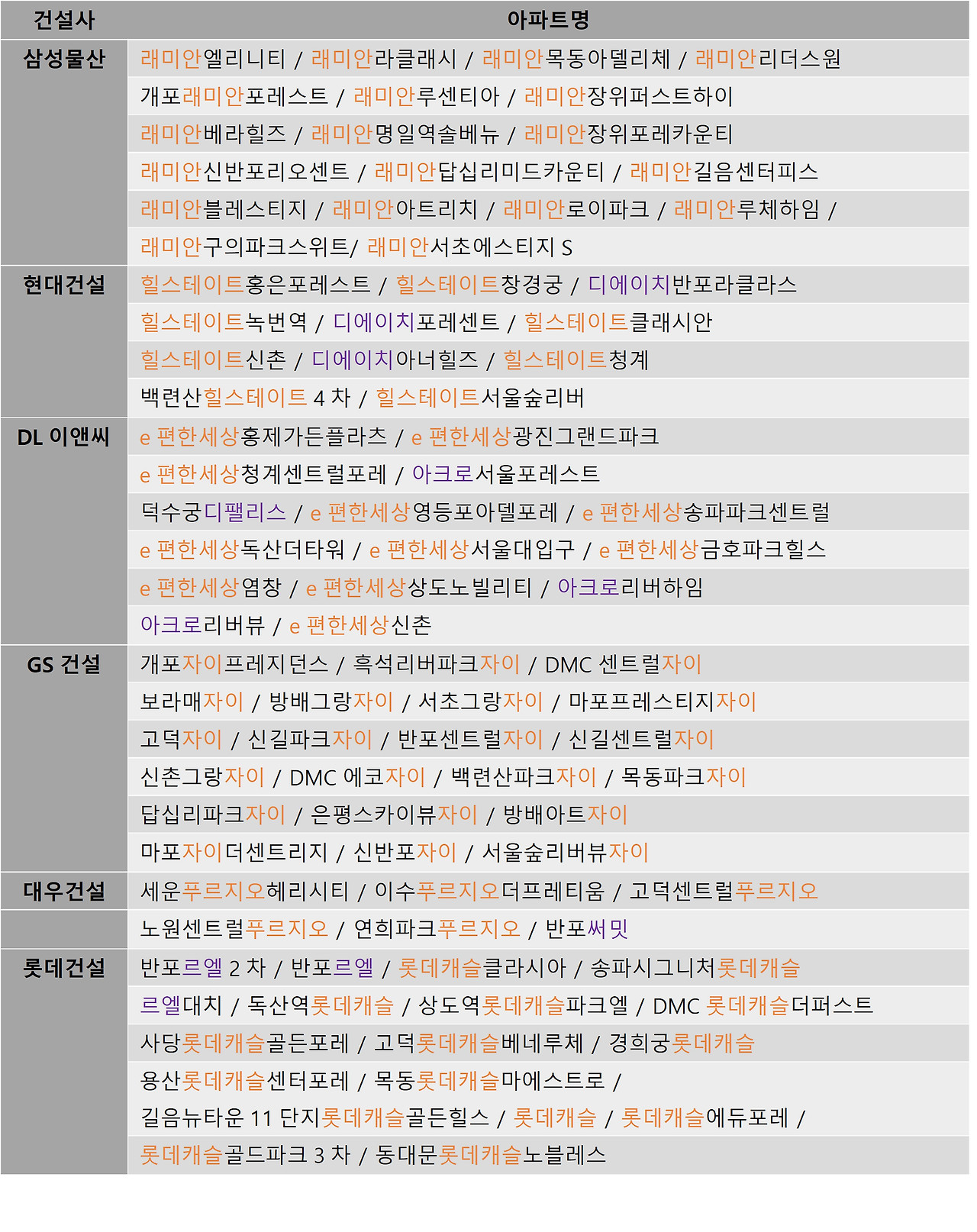 | 건설사 | 아파트명 |
|---|---|
| 삼성물산 | 래미안엘리니티 / 래미안라클래시 / 래미안목동아델리체 / 래미안리더스원 |
| | 개포래미안포레스트 / 래미안루센티아 / 래미안장위퍼스트하이 |
| | 래미안베라힐즈 / 래미안명일역솔베뉴 / 래미안장위포레카운티 |
| | 래미안신반포리오센트 / 래미안답십리미드카운티 / 래미안길음센터피스 |
| | 래미안블레스티지 / 래미안아트리치 / 래미안로이파크 / 래미안루체하임 / |
| | 래미안구의파크스위트/ 래미안서초에스티지 S |
| 현대건설 | 힐스테이트홍은포레스트 / 힐스테이트창경궁 / 디에이치반포라클라스 |
| | 힐스테이트녹번역 / 디에이치포레센트 / 힐스테이트클래시안 |
| | 힐스테이트신촌 / 디에이치아너힐즈 / 힐스테이트청계 |
| | 백련산힐스테이트 4 차 / 힐스테이트서울숲리버 |
| DL 이앤씨 | e 편한세상홍제가든플라츠 / e 편한세상광진그랜드파크 |
| | e 편한세상청계센트럴포레 / 아크로서울포레스트 |
| | 덕수궁디팰리스 / e 편한세상영등포아델포레 / e 편한세상송파파크센트럴 |
| | e 편한세상독산더타워 / e 편한세상서울대입구 / e 편한세상금호파크힐스 |
| | e 편한세상염창 / e 편한세상상도노빌리티 / 아크로리버하임 |
| | 아크로리버뷰 / e 편한세상신촌 |
| GS 건설 | 개포자이프레지던스 / 흑석리버파크자이 / DMC 센트럴자이 |
| | 보라매자이 / 방배그랑자이 / 서초그랑자이 / 마포프레스티지자이 |
| | 고덕자이 / 신길파크자이 / 반포센트럴자이 / 신길센트럴자이 |
| | 신촌그랑자이 / DMC 에코자이 / 백련산파크자이 / 목동파크자이 |
| | 답십리파크자이 / 은평스카이뷰자이 / 방배아트자이 |
| | 마포자이더센트리지 / 신반포자이 / 서울숲리버뷰자이 |
| 대우건설 | 세운푸르지오헤리시티 / 이수푸르지오더프레티움 / 고덕센트럴푸르지오 |
| | 노원센트럴푸르지오 / 연희파크푸르지오 / 반포써밋 |
| 롯데건설 | 반포르엘 2 차 / 반포르엘 / 롯데캐슬클라시아 / 송파시그니처롯데캐슬 |
| | 르엘대치 / 독산역롯데캐슬 / 상도역롯데캐슬파크엘 / DMC 롯데캐슬더퍼스트 |
| | 사당롯데캐슬골든포레 / 고덕롯데캐슬베네루체 / 경희궁롯데캐슬 |
| | 용산롯데캐슬센터포레 / 목동롯데캐슬마에스트로 / |
| | 길음뉴타운 11 단지롯데캐슬골든힐스 / 롯데캐슬 / 롯데캐슬에듀포레 / |
| | 롯데캐슬골드파크 3 차 / 동대문롯데캐슬노블레스 |